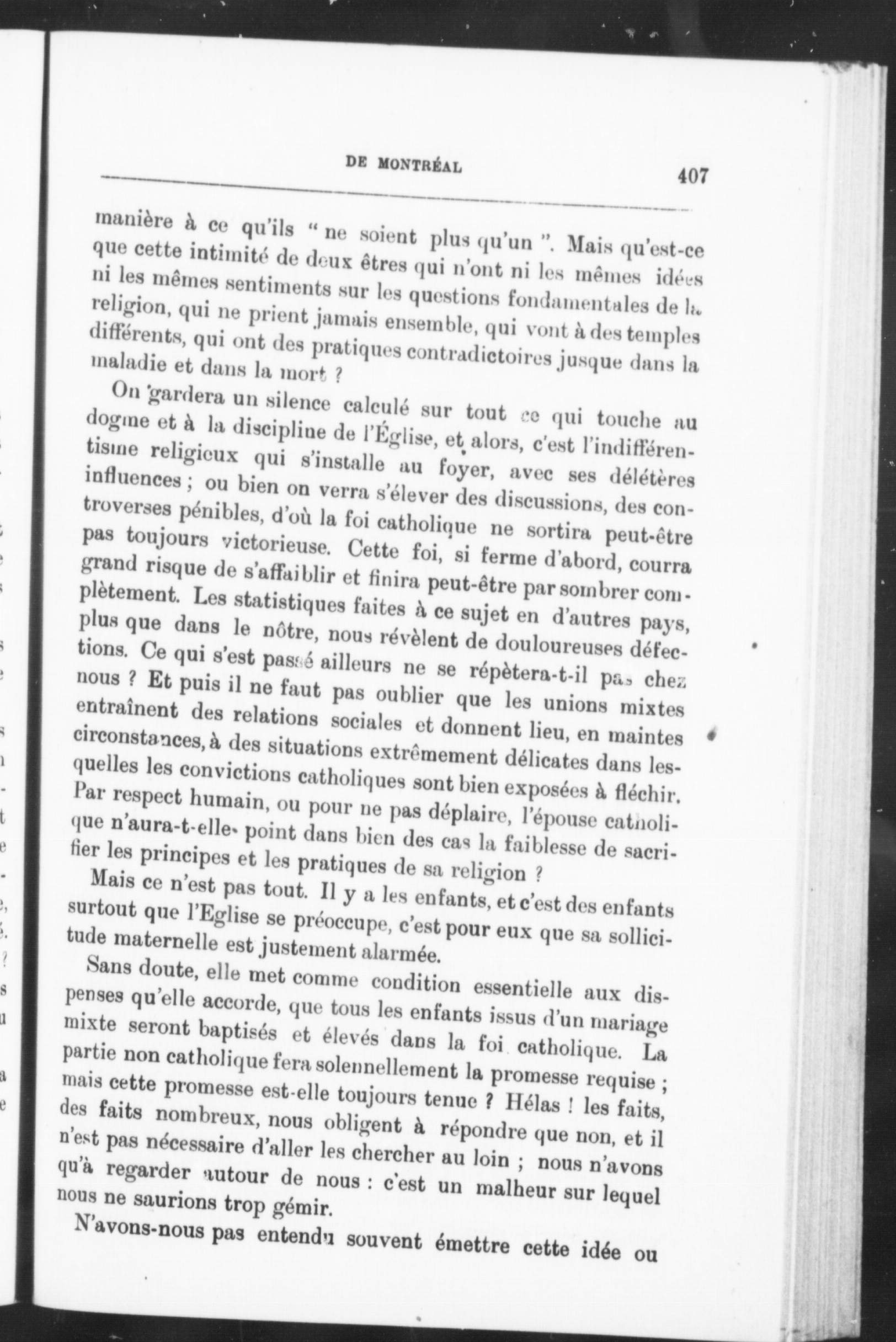 DE MONTRÉAL 407

manière à ce qu'ils " ne soient plus qu'un ". Mais qu'est-ce que cette intimité de deux êtres qui n'ont ni les mêmes idées ni les mêmes sentiments sur les questions fondamentales de la religion, qui ne prient jamais ensemble, qui vont à des temples différents, qui ont des pratiques contradictoires jusque dans la maladie et dans la mort ?

On gardera un silence calculé sur tout ce qui touche au dogme et à la discipline de l'Église, et alors, c'est l'indifférentisme religieux qui s'installe au foyer, avec ses délétères influences ; ou bien on verra s'élever des discussions, des controverses pénibles, d'où la foi catholique ne sortira peut-être pas toujours victorieuse. Cette foi, si ferme d'abord, courra grand risque de s'affaiblir et finira peut-être par sombrer complètement. Les statistiques faites à ce sujet en d'autres pays, plus que dans le nôtre, nous révèlent de douloureuses défections. Ce qui s'est passé ailleurs ne se répètera-t-il pas chez nous ? Et puis il ne faut pas oublier que les unions mixtes entraînent des relations sociales et donnent lieu, en maintes circonstances, à des situations extrêmement délicates dans lesquelles les convictions catholiques sont bien exposées à fléchir. Par respect humain, ou pour ne pas déplaire, l'épouse catholique n'aura-t-elle point dans bien des cas la faiblesse de sacrifier les principes et les pratiques de sa religion ?

Mais ce n'est pas tout. Il y a les enfants, et c'est des enfants surtout que l'Eglise se préoccupe, c'est pour eux que sa sollicitude maternelle est justement alarmée.

Sans doute, elle met comme condition essentielle aux dispenses qu'elle accorde, que tous les enfants issus d'un mariage mixte seront baptisés et élevés dans la foi catholique. La partie non catholique fera solennellement la promesse requise ; mais cette promesse est-elle toujours tenue ? Hélas ! les faits, des faits nombreux, nous obligent à répondre que non, et il n'est pas nécessaire d'aller les chercher au loin ; nous n'avons qu'à regarder autour de nous : c'est un malheur sur lequel nous ne saurions trop gémir.

N'avons-nous pas entendu souvent émettre cette idée ou